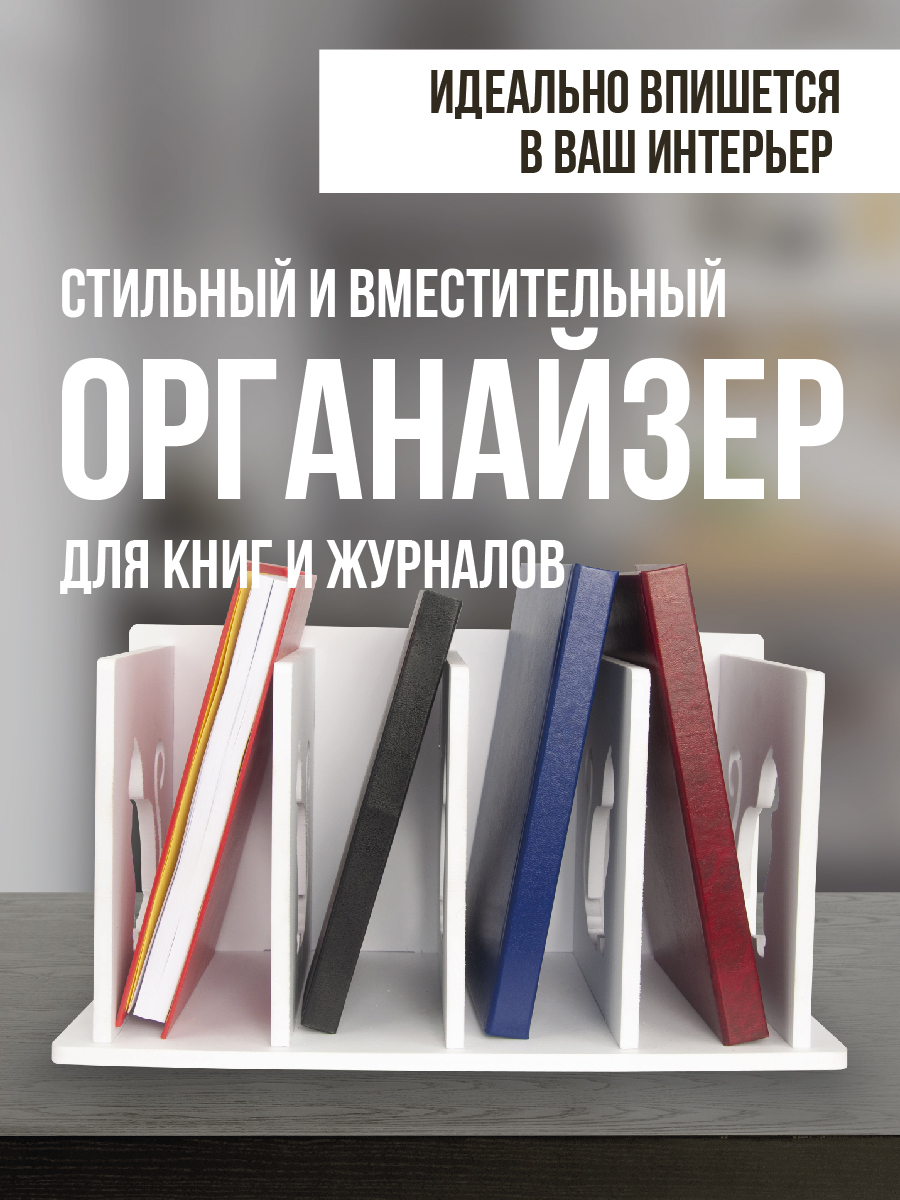 ИДЕАЛЬНО ВПИШЕТСЯ
В ВАШ ИНТЕРЬЕР

СТИЛЬНЫЙ И ВМЕСТИТЕЛЬНЫЙ
ОРГАНАЙЗЕР
ДЛЯ КНИГ И ЖУРНАЛОВ